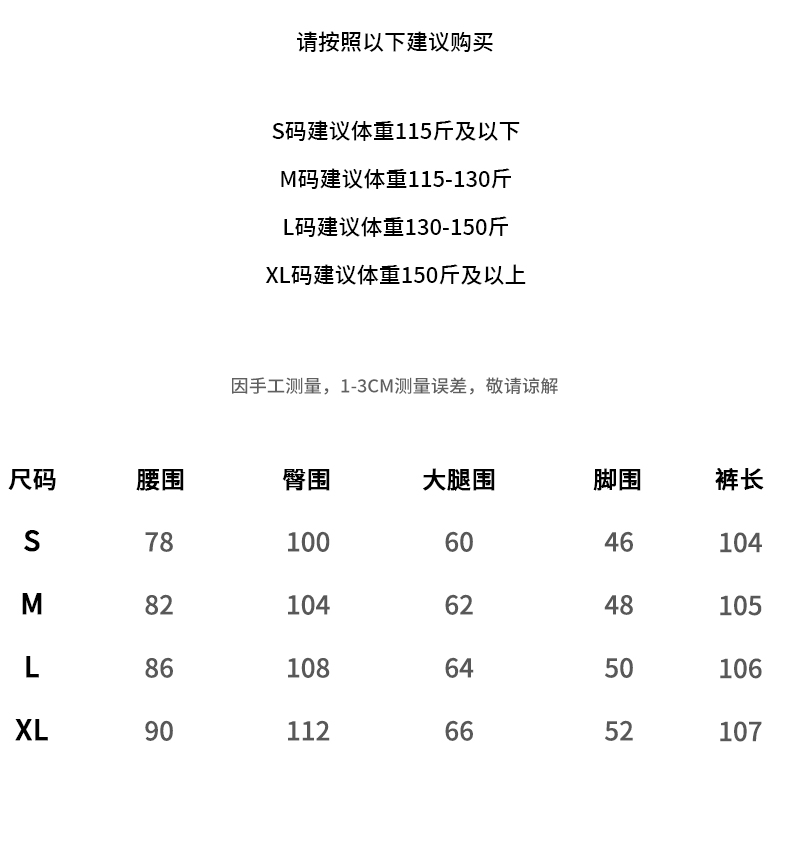 请按照以下建议购买

S码建议体重115斤及以下

M码建议体重115-130斤

L码建议体重130-150斤

XL码建议体重150斤及以上

因手工测量，1-3CM测量误差，敬请谅解

| 尺码 | 腰围 | 臀围 | 大腿围 | 脚围 | 裤长 |
|---|---|---|---|---|---|
| S | 78 | 100 | 60 | 46 | 104 |
| M | 82 | 104 | 62 | 48 | 105 |
| L | 86 | 108 | 64 | 50 | 106 |
| XL | 90 | 112 | 66 | 52 | 107 |